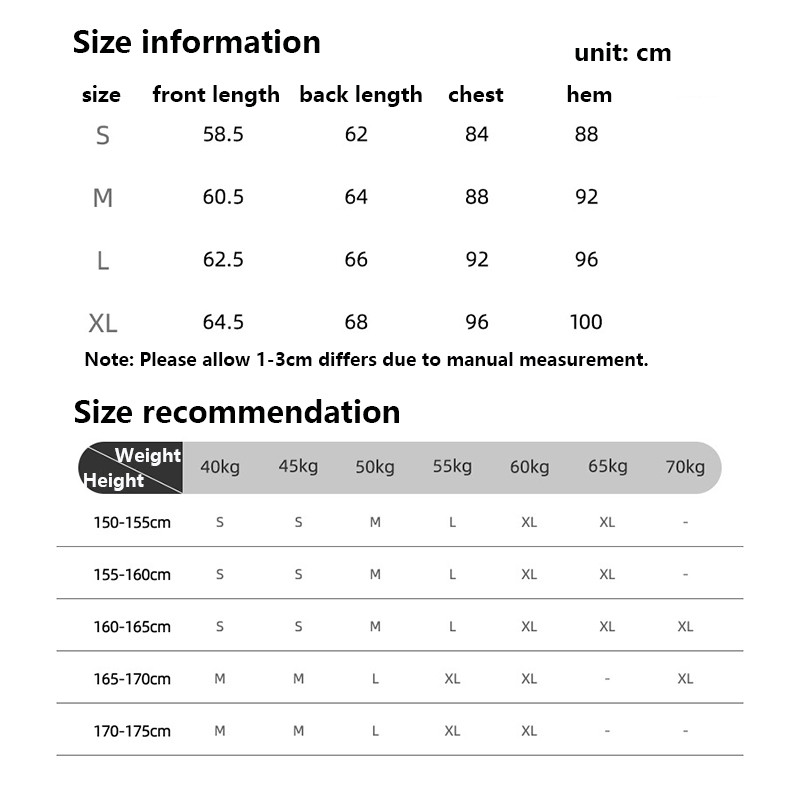 Size information

unit: cm

| size | front length | back length | chest | hem |
|---|---|---|---|---|
| S | 58.5 | 62 | 84 | 88 |
| M | 60.5 | 64 | 88 | 92 |
| L | 62.5 | 66 | 92 | 96 |
| XL | 64.5 | 68 | 96 | 100 |

Note: Please allow 1-3cm differs due to manual measurement.

Size recommendation

| Weight / Height | 40kg | 45kg | 50kg | 55kg | 60kg | 65kg | 70kg |
|---|---|---|---|---|---|---|---|
| 150-155cm | S | S | M | L | XL | XL | - |
| 155-160cm | S | S | M | L | XL | XL | - |
| 160-165cm | S | S | M | L | XL | XL | XL |
| 165-170cm | M | M | L | XL | XL | - | XL |
| 170-175cm | M | M | L | XL | XL | - | - |